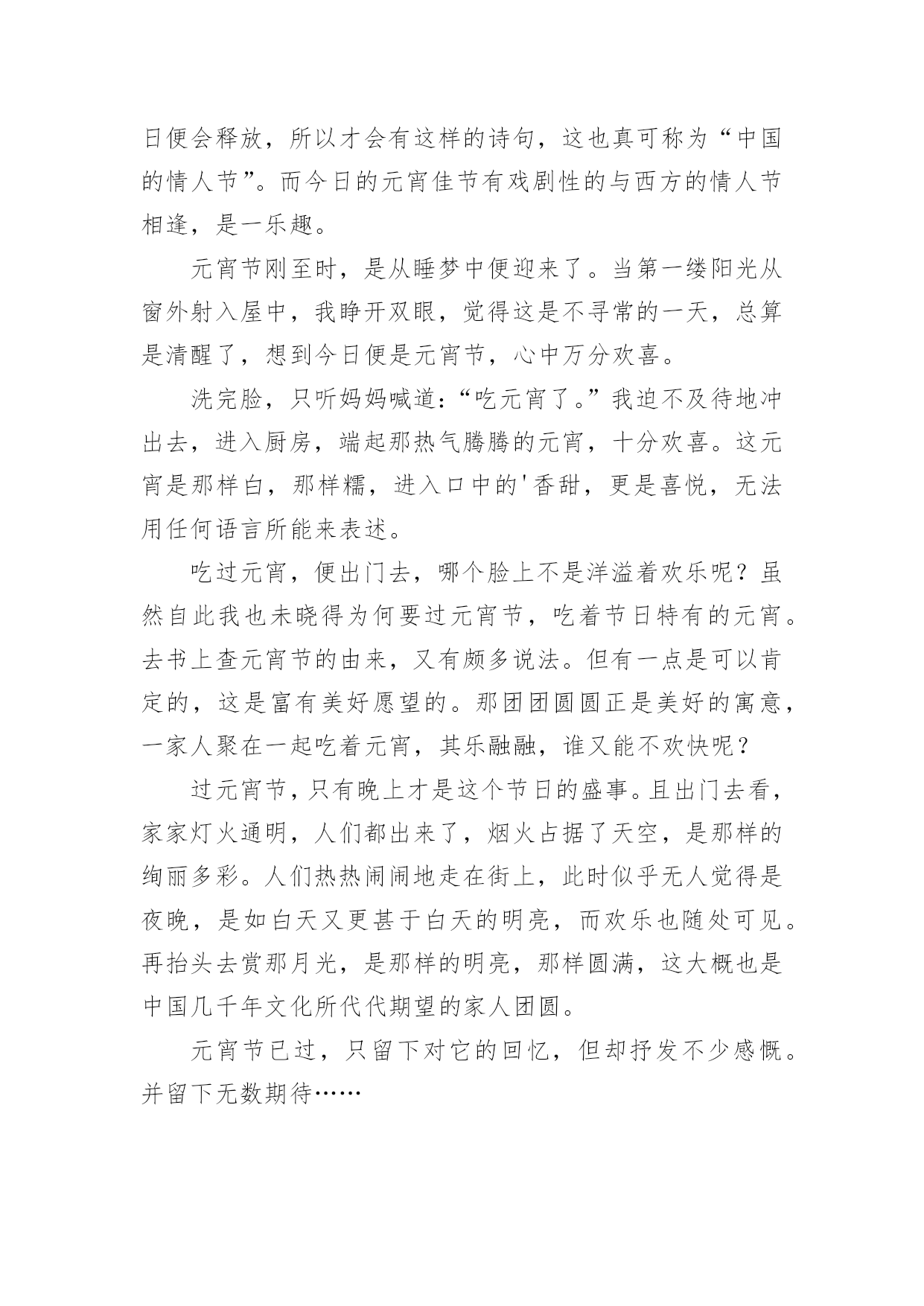 日便会释放，所以才会有这样的诗句，这也真可称为“中国的情人节”。而今日的元宵佳节有戏剧性的与西方的情人节相逢，是一乐趣。

元宵节刚至时，是从睡梦中便迎来了。当第一缕阳光从窗外射入屋中，我睁开双眼，觉得这是不寻常的一天，总算是清醒了，想到今日便是元宵节，心中万分欢喜。

洗完脸，只听妈妈喊道：“吃元宵了。”我迫不及待地冲出去，进入厨房，端起那热气腾腾的元宵，十分欢喜。这元宵是那样白，那样糯，进入口中的'香甜，更是喜悦，无法用任何语言所能来表述。

吃过元宵，便出门去，哪个脸上不是洋溢着欢乐呢？虽然自此我也未晓得为何要过元宵节，吃着节日特有的元宵。去书上查元宵节的由来，又有颇多说法。但有一点是可以肯定的，这是富有美好愿望的。那团团圆圆正是美好的寓意，一家人聚在一起吃着元宵，其乐融融，谁又能不欢快呢？

过元宵节，只有晚上才是这个节日的盛事。且出门去看，家家灯火通明，人们都出来了，烟火占据了天空，是那样的绚丽多彩。人们热热闹闹地走在街上，此时似乎无人觉得是夜晚，是如白天又更甚于白天的明亮，而欢乐也随处可见。再抬头去赏那月光，是那样的明亮，那样圆满，这大概也是中国几千年文化所代代期望的家人团圆。

元宵节已过，只留下对它的回忆，但却抒发不少感慨。并留下无数期待……